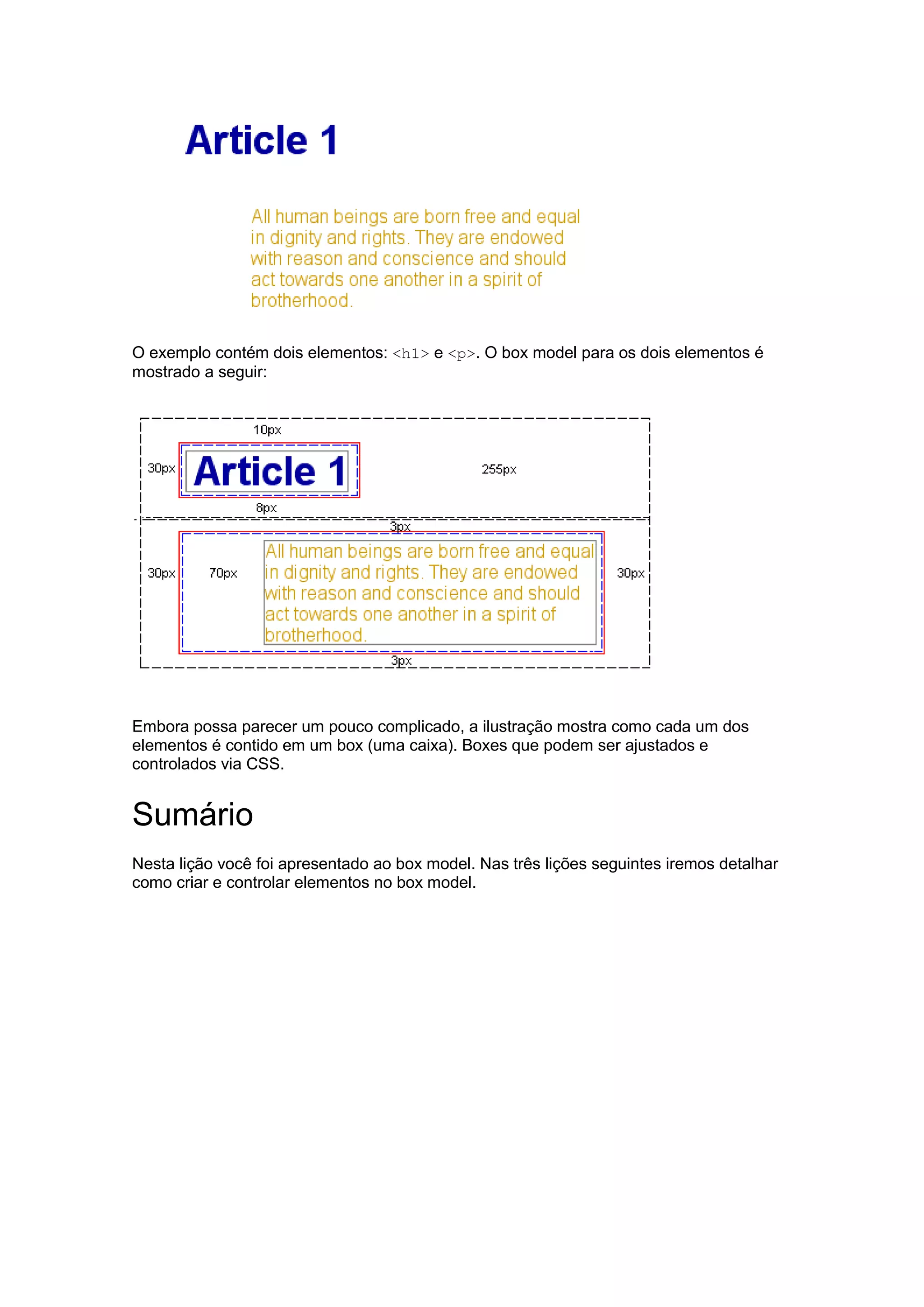 Article 1

All human beings are born free and equal in dignity and rights. They are endowed with reason and conscience and should act towards one another in a spirit of brotherhood.

O exemplo contém dois elementos: <h1> e <p>. O box model para os dois elementos é mostrado a seguir:

10px

30px

Article 1

255px

8px

3px

30px

70px

All human beings are born free and equal in dignity and rights. They are endowed with reason and conscience and should act towards one another in a spirit of brotherhood.

30px

3px

Embora possa parecer um pouco complicado, a ilustração mostra como cada um dos elementos é contido em um box (uma caixa). Boxes que podem ser ajustados e controlados via CSS.

Sumário

Nesta lição você foi apresentado ao box model. Nas três lições seguintes iremos detalhar como criar e controlar elementos no box model.